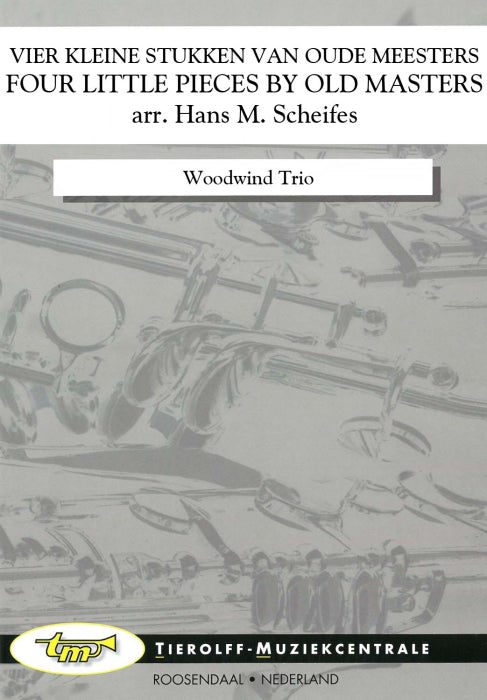 VIER KLEINE STUKKEN VAN OUDE MEESTERS
FOUR LITTLE PIECES BY OLD MASTERS
arr. Hans M. Scheifes

Woodwind Trio

tm

TIEROLFF-MUZIEKCENTRALE
ROOSENDAAL • NEDERLAND